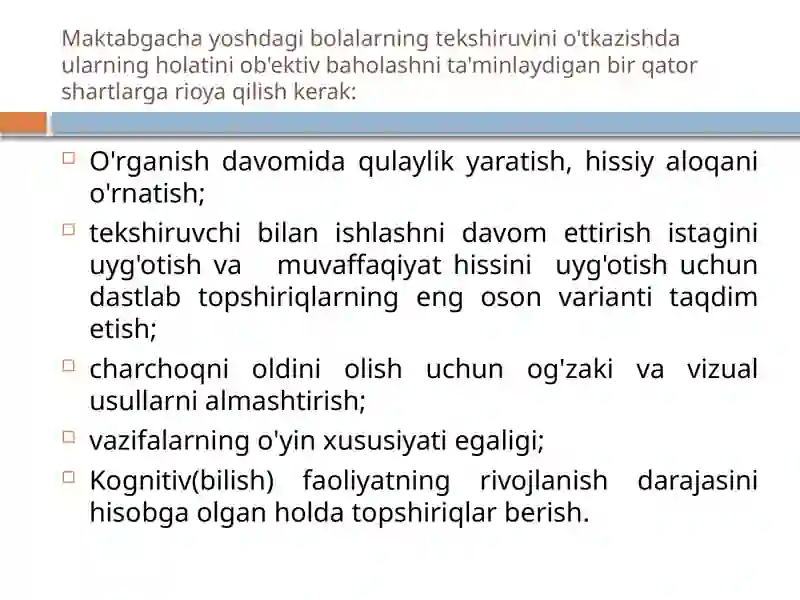 Maktabgacha yoshdagi bolalarning tekshiruvini o'tkazishda ularning holatini ob'ektiv baholashni ta'minlaydigan bir qator shartlarga rioya qilish kerak:

O'rganish davomida qulaylik yaratish, hissiy aloqani o'rnatish;

tekshiruvchi bilan ishlashni davom ettirish istagini uyg'otish va muvaffaqiyat hissini uyg'otish uchun dastlab topshiriqlarning eng oson varianti taqdim etish;

charchoqni oldini olish uchun og'zaki va vizual usullarni almashtirish;

vazifalarning o'yin xususiyati egaligi;

Kognitiv(bilish) faoliyatning rivojlanish darajasini hisobga olgan holda topshiriqlar berish.